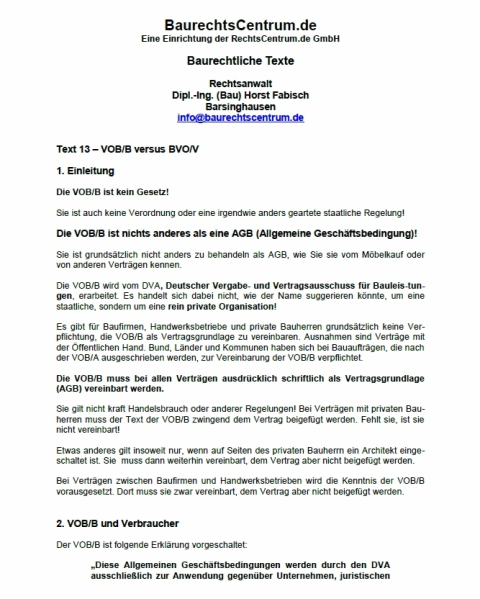 BaurechtsCentrum.de
Eine Einrichtung der RechtsCentrum.de GmbH

Baurechtliche Texte

Rechtsanwalt
Dipl.-Ing. (Bau) Horst Fabisch
Barsinghausen
info@baurechtscentrum.de

Text 13 – VOB/B versus BVO/V

1. Einleitung

Die VOB/B ist kein Gesetz!

Sie ist auch keine Verordnung oder eine irgendwie anders geartete staatliche Regelung!

Die VOB/B ist nichts anderes als eine AGB (Allgemeine Geschäftsbedingung)!

Sie ist grundsätzlich nicht anders zu behandeln als AGB, wie Sie sie vom Möbelkauf oder von anderen Verträgen kennen.

Die VOB/B wird vom DVA, Deutscher Vergabe- und Vertragsausschuss für Bauleis-tungen, erarbeitet. Es handelt sich dabei nicht, wie der Name suggerieren könnte, um eine staatliche, sondern um eine rein private Organisation!

Es gibt für Baufirmen, Handwerksbetriebe und private Bauherren grundsätzlich keine Verpflichtung, die VOB/B als Vertragsgrundlage zu vereinbaren. Ausnahmen sind Verträge mit der Öffentlichen Hand. Bund, Länder und Kommunen haben sich bei Bauaufträgen, die nach der VOB/A ausgeschrieben werden, zur Vereinbarung der VOB/B verpflichtet.

Die VOB/B muss bei allen Verträgen ausdrücklich schriftlich als Vertragsgrundlage (AGB) vereinbart werden.

Sie gilt nicht kraft Handelsbrauch oder anderer Regelungen! Bei Verträgen mit privaten Bauherren muss der Text der VOB/B zwingend dem Vertrag beigefügt werden. Fehlt sie, ist sie nicht vereinbart!

Etwas anderes gilt insoweit nur, wenn auf Seiten des privaten Bauherrn ein Architekt eingeschaltet ist. Sie muss dann weiterhin vereinbart, dem Vertrag aber nicht beigefügt werden.

Bei Verträgen zwischen Baufirmen und Handwerksbetrieben wird die Kenntnis der VOB/B vorausgesetzt. Dort muss sie zwar vereinbart, dem Vertrag aber nicht beigefügt werden.

2. VOB/B und Verbraucher

Der VOB/B ist folgende Erklärung vorgeschaltet:

„Diese Allgemeinen Geschäftsbedingungen werden durch den DVA ausschließlich zur Anwendung gegenüber Unternehmen, juristischen